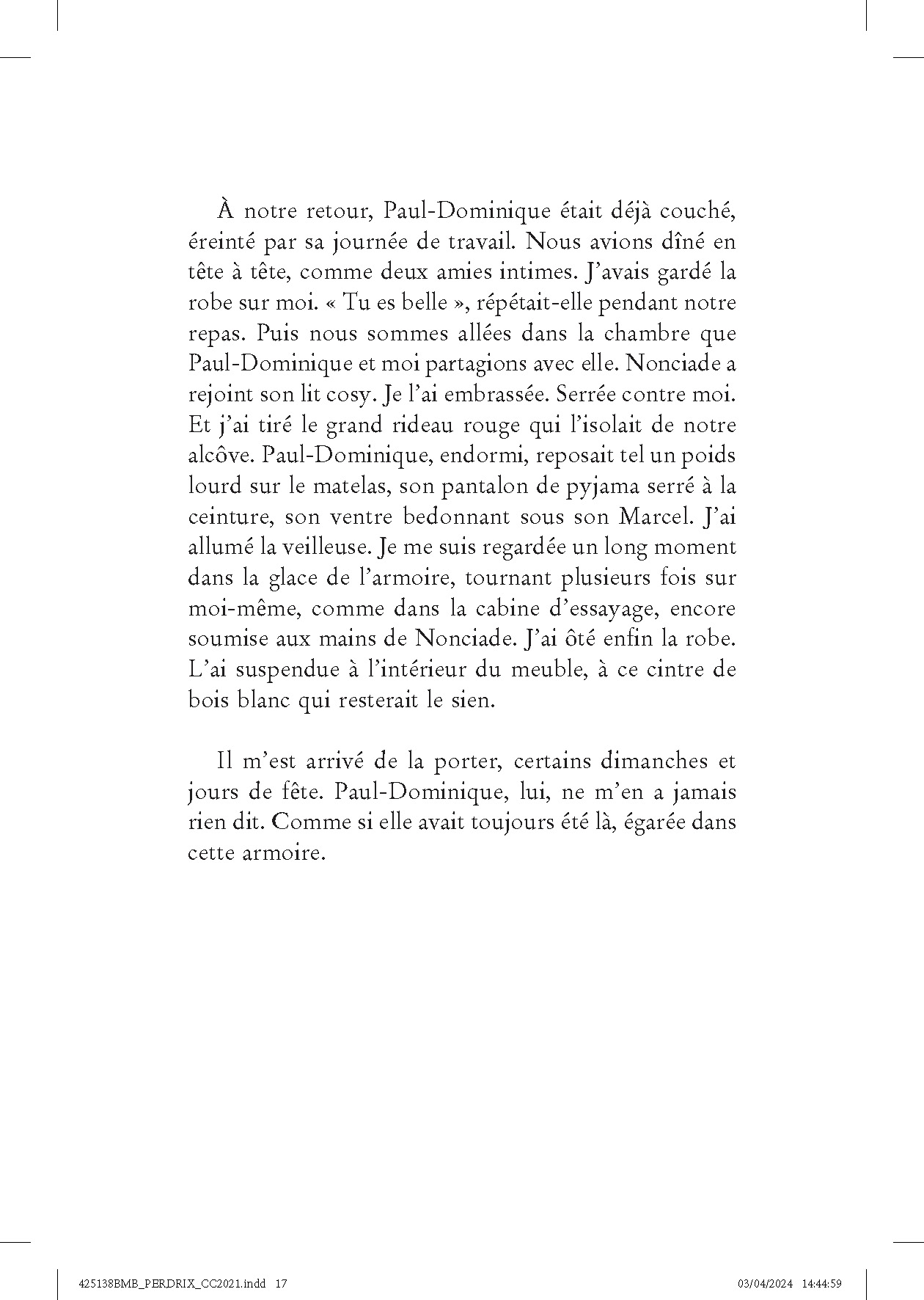 À notre retour, Paul-Dominique était déjà couché, éreinté par sa journée de travail. Nous avions dîné en tête à tête, comme deux amies intimes. J'avais gardé la robe sur moi. « Tu es belle », répétait-elle pendant notre repas. Puis nous sommes allées dans la chambre que Paul-Dominique et moi partagions avec elle. Nonciade a rejoint son lit cosy. Je l'ai embrassée. Serrée contre moi. Et j'ai tiré le grand rideau rouge qui l'isolait de notre alcôve. Paul-Dominique, endormi, reposait tel un poids lourd sur le matelas, son pantalon de pyjama serré à la ceinture, son ventre bedonnant sous son Marcel. J'ai allumé la veilleuse. Je me suis regardée un long moment dans la glace de l'armoire, tournant plusieurs fois sur moi-même, comme dans la cabine d'essayage, encore soumise aux mains de Nonciade. J'ai ôté enfin la robe. L'ai suspendue à l'intérieur du meuble, à ce cintre de bois blanc qui resterait le sien.

Il m'est arrivé de la porter, certains dimanches et jours de fête. Paul-Dominique, lui, ne m'en a jamais rien dit. Comme si elle avait toujours été là, égarée dans cette armoire.

425138BMB_PERDRIX_CC2021.indd 17 03/04/2024 14:44:59